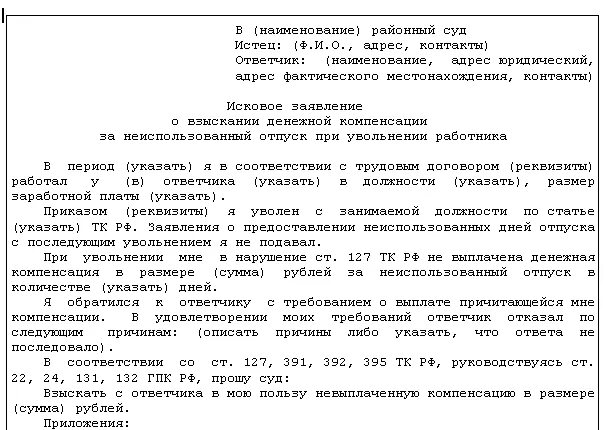 В (наименование) районный суд
Истец: (Ф.И.О., адрес, контакты)
Ответчик: (наименование, адрес юридический, адрес фактического местонахождения, контакты)

Исковое заявление
о взыскании денежной компенсации
за неиспользованный отпуск при увольнении работника

В период (указать) я в соответствии с трудовым договором (реквизиты) работал у (в) ответчика (указать) в должности (указать), размер заработной платы (указать).

Приказом (реквизиты) я уволен с занимаемой должности по статье (указать) ТК РФ. Заявления о предоставлении неиспользованных дней отпуска с последующим увольнением я не подавал.

При увольнении мне в нарушение ст. 127 ТК РФ не выплачена денежная компенсация в размере (сумма) рублей за неиспользованный отпуск в количестве (указать) дней.

Я обратился к ответчику с требованием о выплате причитающейся мне компенсации. В удовлетворении моих требований ответчик отказал по следующим причинам: (описать причины либо указать, что ответа не последовало).

В соответствии со ст. 127, 391, 392, 395 ТК РФ, руководствуясь ст. 22, 24, 131, 132 ГПК РФ, прошу суд:

Взыскать с ответчика в мою пользу невыплаченную компенсацию в размере (сумма) рублей.

Приложения: